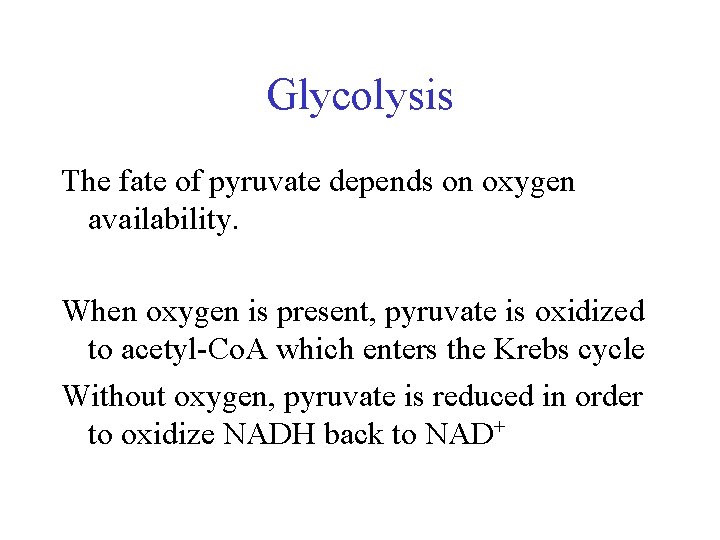 Glycolysis

The fate of pyruvate depends on oxygen availability.

When oxygen is present, pyruvate is oxidized to acetyl-CoA which enters the Krebs cycle

Without oxygen, pyruvate is reduced in order to oxidize NADH back to $NAD^+$